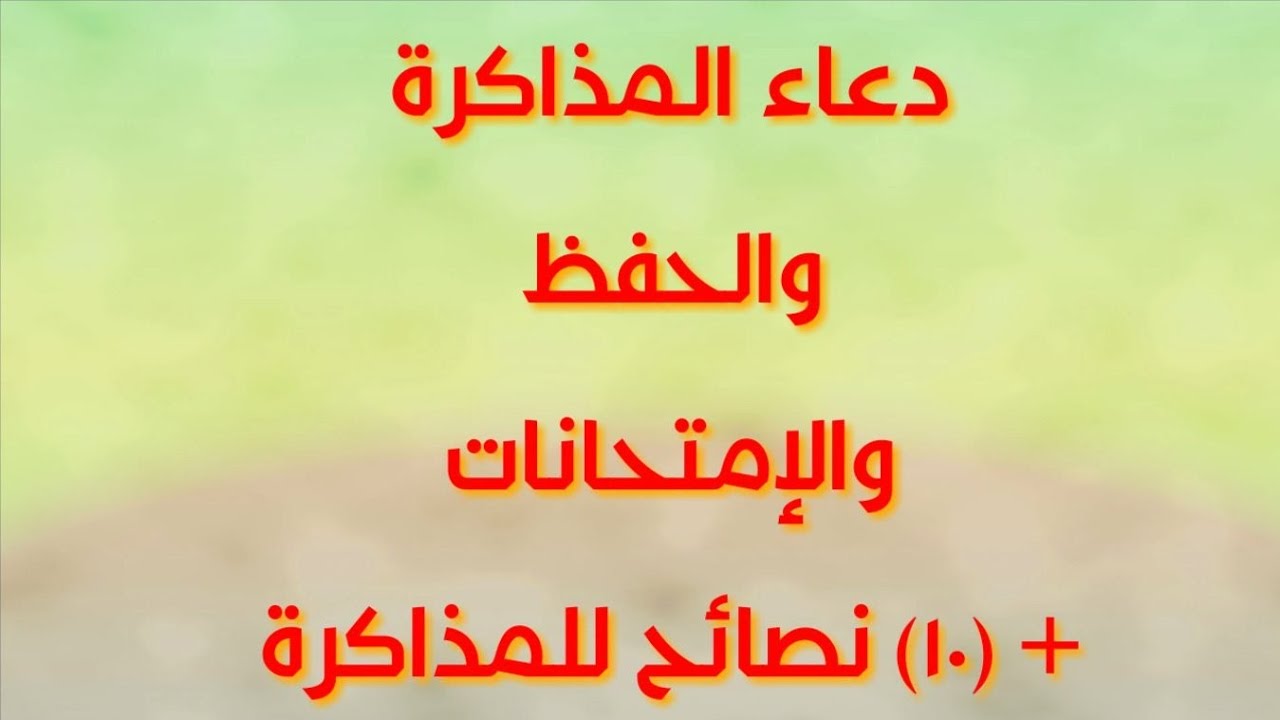 دعاء المذاكرة

والحفظ

والإمتحانات

+ (١٠) نصائح للمذاكرة